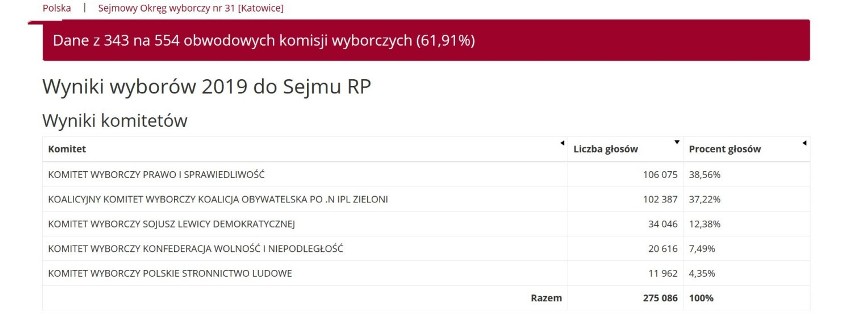 Polska | Sejmowy Okręg wyborczy nr 31 [Katowice]

Dane z 343 na 554 obwodowych komisji wyborczych (61,91%)

Wyniki wyborów 2019 do Sejmu RP

Wyniki komitetów

| Komitet | Liczba głosów | Procent głosów |
|---|---|---|
| KOMITET WYBORCZY PRAWO I SPRAWIEDLIWOŚĆ | 106 075 | 38,56% |
| KOALICYJNY KOMITET WYBORCZY KOALICJA OBYWATELSKA PO .N IPL ZIELONI | 102 387 | 37,22% |
| KOMITET WYBORCZY SOJUSZ LEWICY DEMOKRATYCZNEJ | 34 046 | 12,38% |
| KOMITET WYBORCZY KONFEDERACJA WOLNOŚĆ I NIEPODLEGŁOŚĆ | 20 616 | 7,49% |
| KOMITET WYBORCZY POLSKIE STRONNICTWO LUDOWE | 11 962 | 4,35% |
| Razem | 275 086 | 100% |